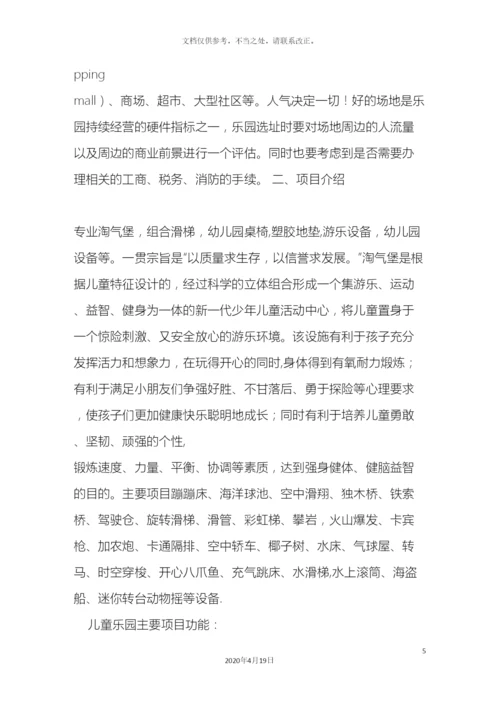 文档仅供参考，不当之处，请联系改正。

pping

mall）、商场、超市、大型社区等。人气决定一切！好的场地是乐园持续经营的硬件指标之一，乐园选址时要对场地周边的人流量以及周边的商业前景进行一个评估。同时也要考虑到是否需要办理相关的工商、税务、消防的手续。 二、项目介绍

专业淘气堡，组合滑梯，幼儿园桌椅,塑胶地垫,游乐设备，幼儿园设备等。一贯宗旨是"以质量求生存，以信誉求发展。"淘气堡是根据儿童特征设计的，经过科学的立体组合形成一个集游乐、运动、益智、健身为一体的新一代少年儿童活动中心，将儿童置身于一个惊险刺激、又安全放心的游乐环境。该设施有利于孩子充分发挥活力和想象力，在玩得开心的同时,身体得到有氧耐力锻炼；有利于满足小朋友们争强好胜、不甘落后、勇于探险等心理要求，使孩子们更加健康快乐聪明地成长；同时有利于培养儿童勇敢、坚韧、顽强的个性,

锻炼速度、力量、平衡、协调等素质，达到强身健体、健脑益智的目的。主要项目蹦蹦床、海洋球池、空中滑翔、独木桥、铁索桥、驾驶仓、旋转滑梯、滑管、彩虹梯、攀岩，火山爆发、卡宾枪、加农炮、卡通隔排、空中轿车、椰子树、水床、气球屋、转马、时空穿梭、开心八爪鱼、充气跳床、水滑梯,水上滚筒、海盗船、迷你转台动物摇等设备.

儿童乐园主要项目功能：

5

2020年4月19日